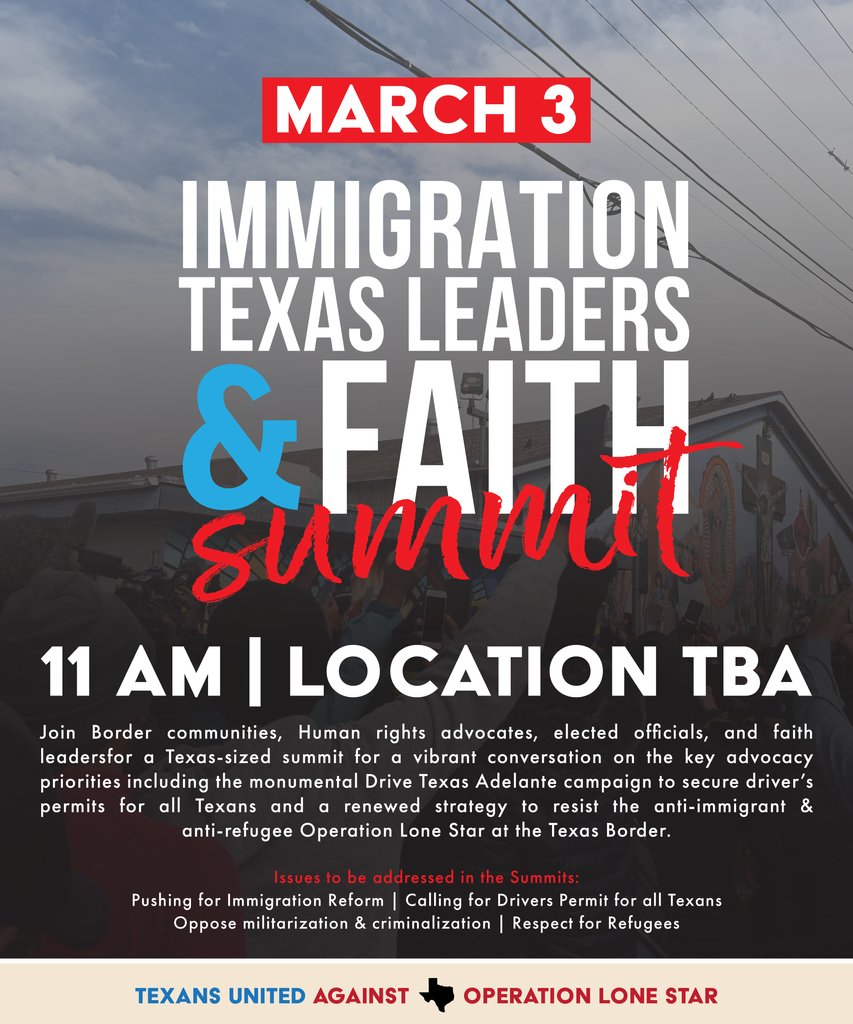 MARCH 3

IMMIGRATION TEXAS LEADERS & FAITH summit

11 AM | LOCATION TBA

Join Border communities, Human rights advocates, elected officials, and faith leadersfor a Texas-sized summit for a vibrant conversation on the key advocacy priorities including the monumental Drive Texas Adelante campaign to secure driver's permits for all Texans and a renewed strategy to resist the anti-immigrant & anti-refugee Operation Lone Star at the Texas Border.

Issues to be addressed in the Summits:
Pushing for Immigration Reform | Calling for Drivers Permit for all Texans
Oppose militarization & criminalization | Respect for Refugees

TEXANS UNITED AGAINST OPERATION LONE STAR